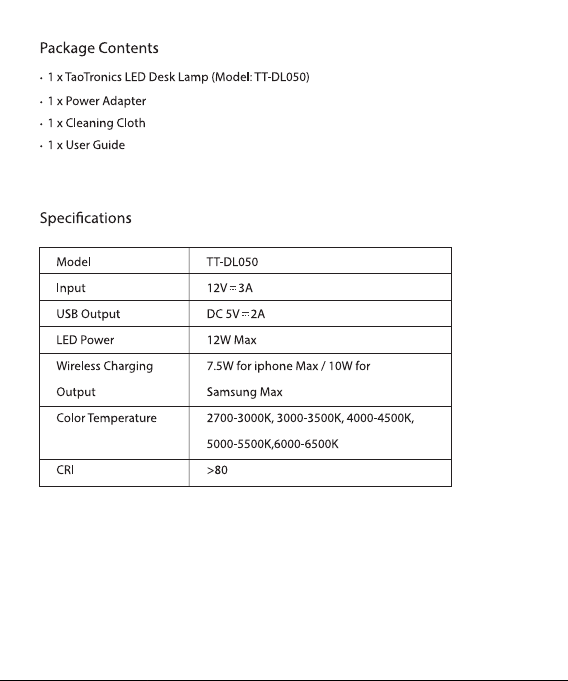 Package Contents

• 1 x TaoTronics LED Desk Lamp (Model: TT-DL050)
• 1 x Power Adapter
• 1 x Cleaning Cloth
• 1 x User Guide

Specifications

| Model | TT-DL050 |
|---|---|
| Input | 12V ⎓ 3A |
| USB Output | DC 5V ⎓ 2A |
| LED Power | 12W Max |
| Wireless Charging Output | 7.5W for iphone Max / 10W for Samsung Max |
| Color Temperature | 2700-3000K, 3000-3500K, 4000-4500K, 5000-5500K,6000-6500K |
| CRI | >80 |